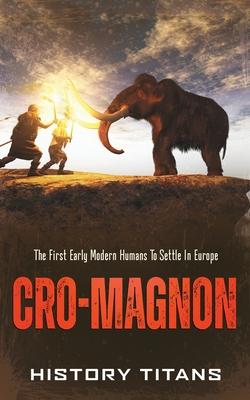 The First Early Modern Humans To Settle In Europe

CRO-MAGNON

HISTORY TITANS